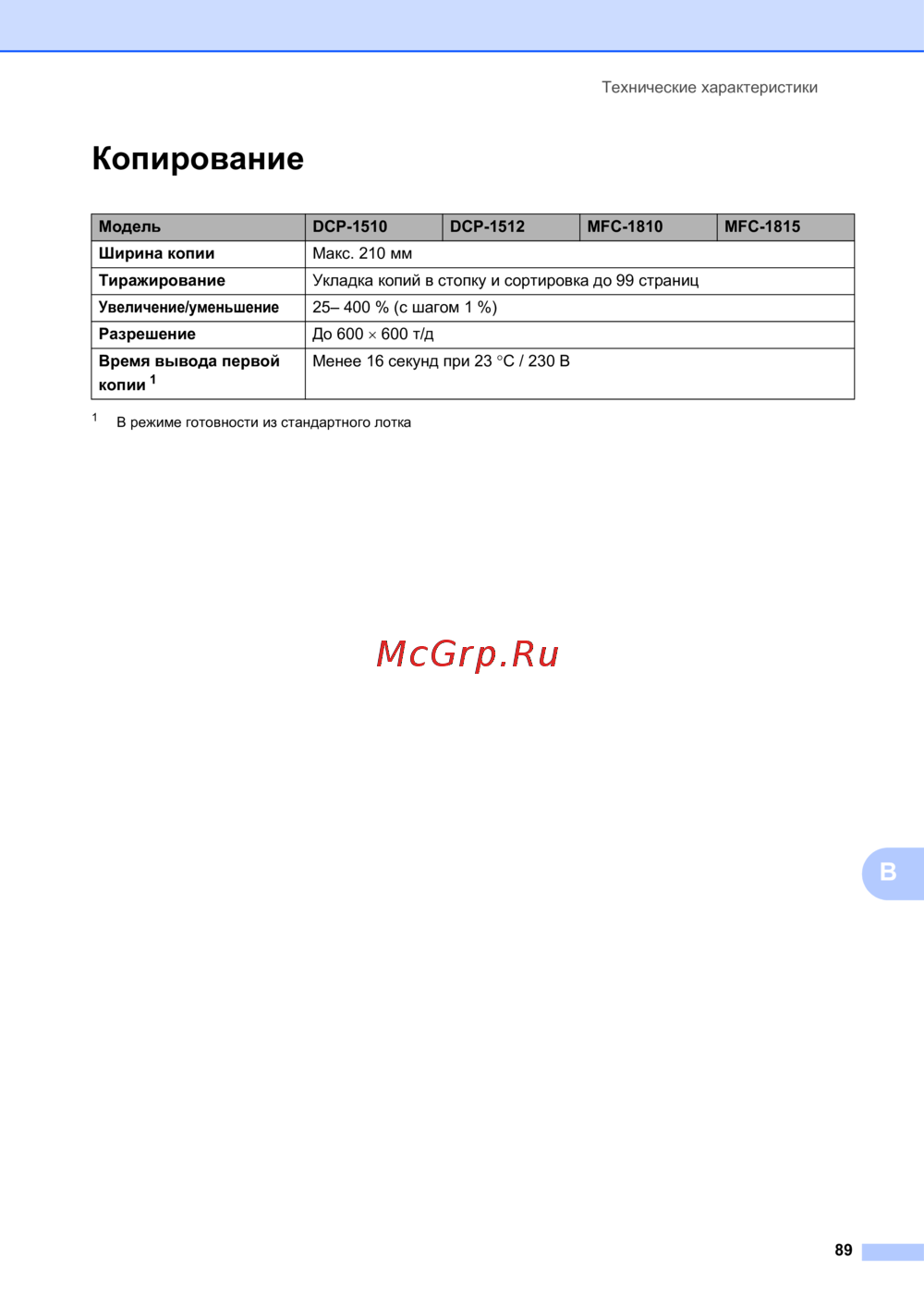 Технические характеристики

Копирование

| Модель | DCP-1510 | DCP-1512 | MFC-1810 | MFC-1815 |
|---|---|---|---|---|
| Ширина копии | Макс. 210 мм | | | |
| Тиражирование | Укладка копий в стопку и сортировка до 99 страниц | | | |
| Увеличение/уменьшение | 25– 400 % (с шагом 1 %) | | | |
| Разрешение | До 600 × 600 т/д | | | |
| Время вывода первой копии $^{1}$ | Менее 16 секунд при 23 °C / 230 В | | | |

$^{1}$ В режиме готовности из стандартного лотка

B

89

McGrp.Ru